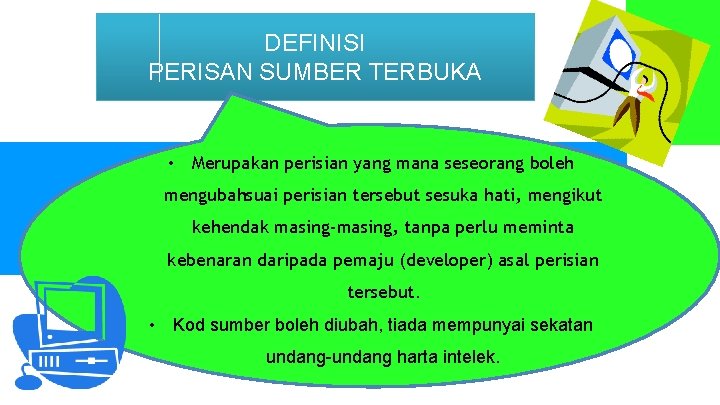 DEFINISI
PERISAN SUMBER TERBUKA

• Merupakan perisian yang mana seseorang boleh mengubahsuai perisian tersebut sesuka hati, mengikut kehendak masing-masing, tanpa perlu meminta kebenaran daripada pemaju (developer) asal perisian tersebut.

• Kod sumber boleh diubah, tiada mempunyai sekatan undang-undang harta intelek.